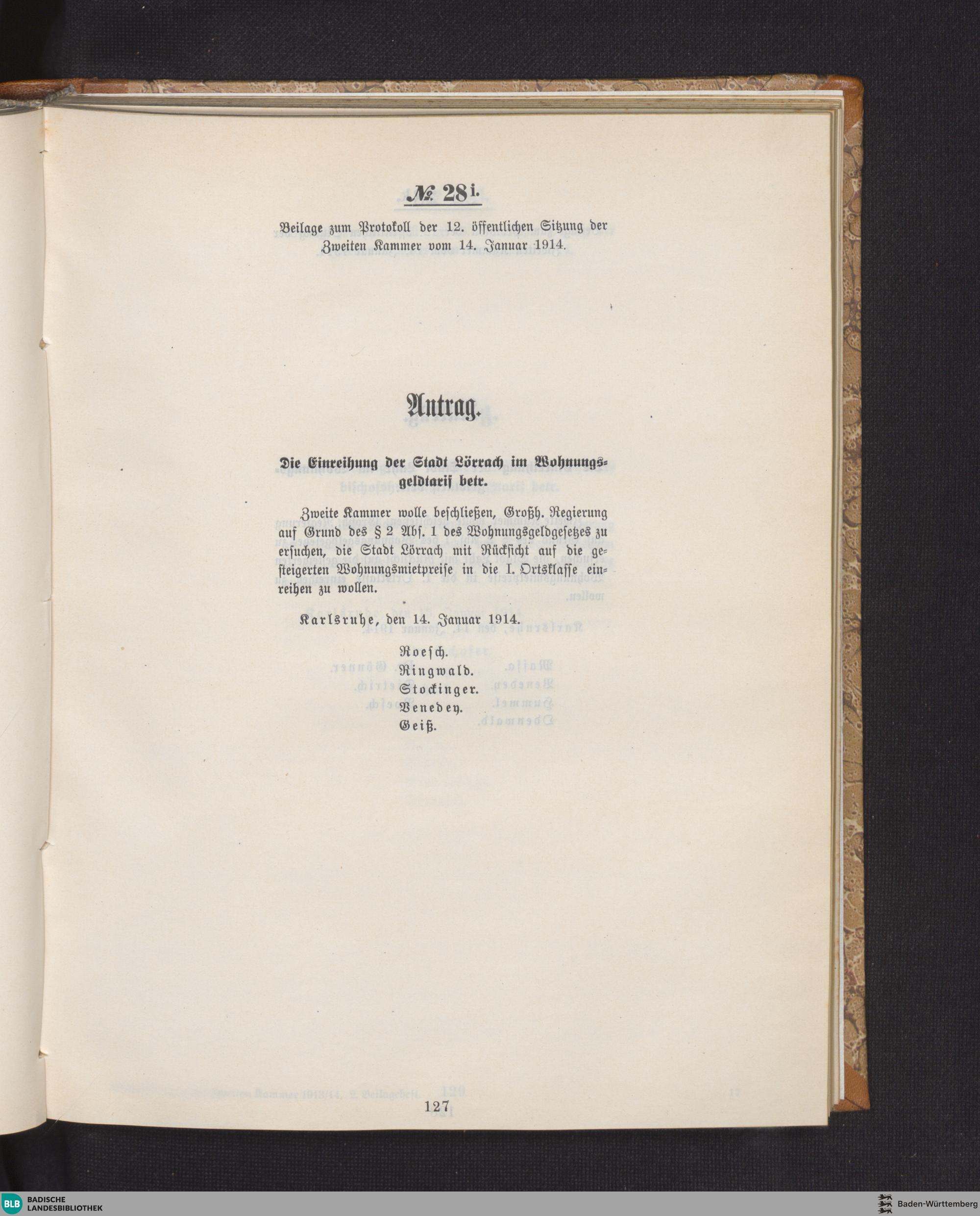 № 28 i.

Beilage zum Protokoll der 12. öffentlichen Sitzung der Zweiten Kammer vom 14. Januar 1914.

Antrag.

Die Einreihung der Stadt Lörrach im Wohnungsgeldtarif betr.

Zweite Kammer wolle beschließen, Großh. Regierung auf Grund des § 2 Abs. 1 des Wohnungsgeldgesetzes zu ersuchen, die Stadt Lörrach mit Rücksicht auf die gesteigerten Wohnungsmietpreise in die I. Ortsklasse einreihen zu wollen.

Karlsruhe, den 14. Januar 1914.

Roesch.
Ringwald.
Stockinger.
Venedey.
Geiß.

127

BLB BADISCHE LANDESBIBLIOTHEK

Baden-Württemberg